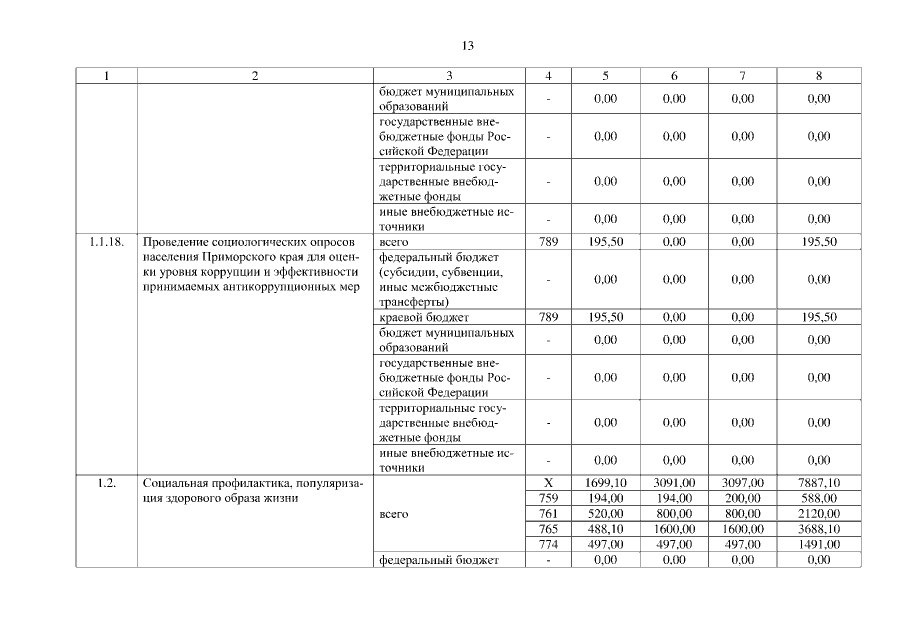 13

| 1 | 2 | 3 | 4 | 5 | 6 | 7 | 8 |
|---|---|---|---|---|---|---|---|
| | | бюджет муниципальных образований | - | 0,00 | 0,00 | 0,00 | 0,00 |
| | | государственные внебюджетные фонды Российской Федерации | - | 0,00 | 0,00 | 0,00 | 0,00 |
| | | территориальные государственные внебюджетные фонды | - | 0,00 | 0,00 | 0,00 | 0,00 |
| | | иные внебюджетные источники | - | 0,00 | 0,00 | 0,00 | 0,00 |
| 1.1.18. | Проведение социологических опросов населения Приморского края для оценки уровня коррупции и эффективности принимаемых антикоррупционных мер | всего | 789 | 195,50 | 0,00 | 0,00 | 195,50 |
| | | федеральный бюджет (субсидии, субвенции, иные межбюджетные трансферты) | - | 0,00 | 0,00 | 0,00 | 0,00 |
| | | краевой бюджет | 789 | 195,50 | 0,00 | 0,00 | 195,50 |
| | | бюджет муниципальных образований | - | 0,00 | 0,00 | 0,00 | 0,00 |
| | | государственные внебюджетные фонды Российской Федерации | - | 0,00 | 0,00 | 0,00 | 0,00 |
| | | территориальные государственные внебюджетные фонды | - | 0,00 | 0,00 | 0,00 | 0,00 |
| | | иные внебюджетные источники | - | 0,00 | 0,00 | 0,00 | 0,00 |
| 1.2. | Социальная профилактика, популяризация здорового образа жизни | всего | X | 1699,10 | 3091,00 | 3097,00 | 7887,10 |
| | | | 759 | 194,00 | 194,00 | 200,00 | 588,00 |
| | | | 761 | 520,00 | 800,00 | 800,00 | 2120,00 |
| | | | 765 | 488,10 | 1600,00 | 1600,00 | 3688,10 |
| | | | 774 | 497,00 | 497,00 | 497,00 | 1491,00 |
| | | федеральный бюджет | - | 0,00 | 0,00 | 0,00 | 0,00 |